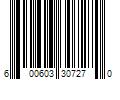 6 00603 30727 0